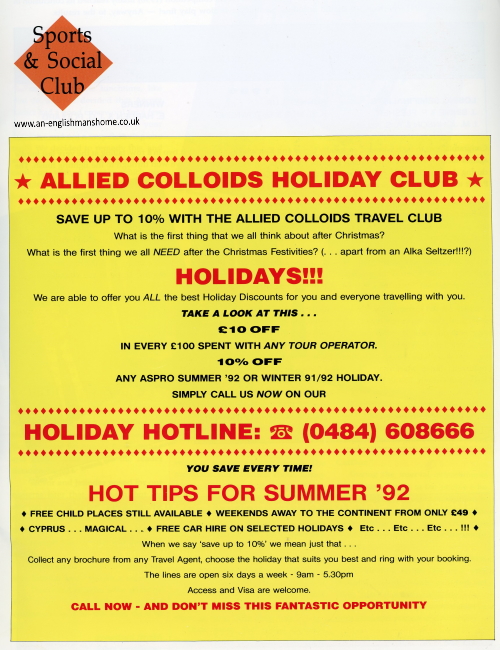 Sports & Social Club

www.an-englishmanshome.co.uk

★ ALLIED COLLOIDS HOLIDAY CLUB ★

SAVE UP TO 10% WITH THE ALLIED COLLOIDS TRAVEL CLUB

What is the first thing that we all think about after Christmas?

What is the first thing we all NEED after the Christmas Festivities? (. . . apart from an Alka Seltzer!!!?)

HOLIDAYS!!!

We are able to offer you ALL the best Holiday Discounts for you and everyone travelling with you.

TAKE A LOOK AT THIS . . .

£10 OFF

IN EVERY £100 SPENT WITH ANY TOUR OPERATOR.

10% OFF

ANY ASPRO SUMMER '92 OR WINTER 91/92 HOLIDAY.

SIMPLY CALL US NOW ON OUR

HOLIDAY HOTLINE: ☎ (0484) 608666

YOU SAVE EVERY TIME!

HOT TIPS FOR SUMMER '92

♦ FREE CHILD PLACES STILL AVAILABLE ♦ WEEKENDS AWAY TO THE CONTINENT FROM ONLY £49 ♦

♦ CYPRUS . . . MAGICAL . . . ♦ FREE CAR HIRE ON SELECTED HOLIDAYS ♦ Etc . . . Etc . . . Etc . . . !!! ♦

When we say 'save up to 10%' we mean just that . . .

Collect any brochure from any Travel Agent, choose the holiday that suits you best and ring with your booking.

The lines are open six days a week - 9am - 5.30pm

Access and Visa are welcome.

CALL NOW - AND DON'T MISS THIS FANTASTIC OPPORTUNITY